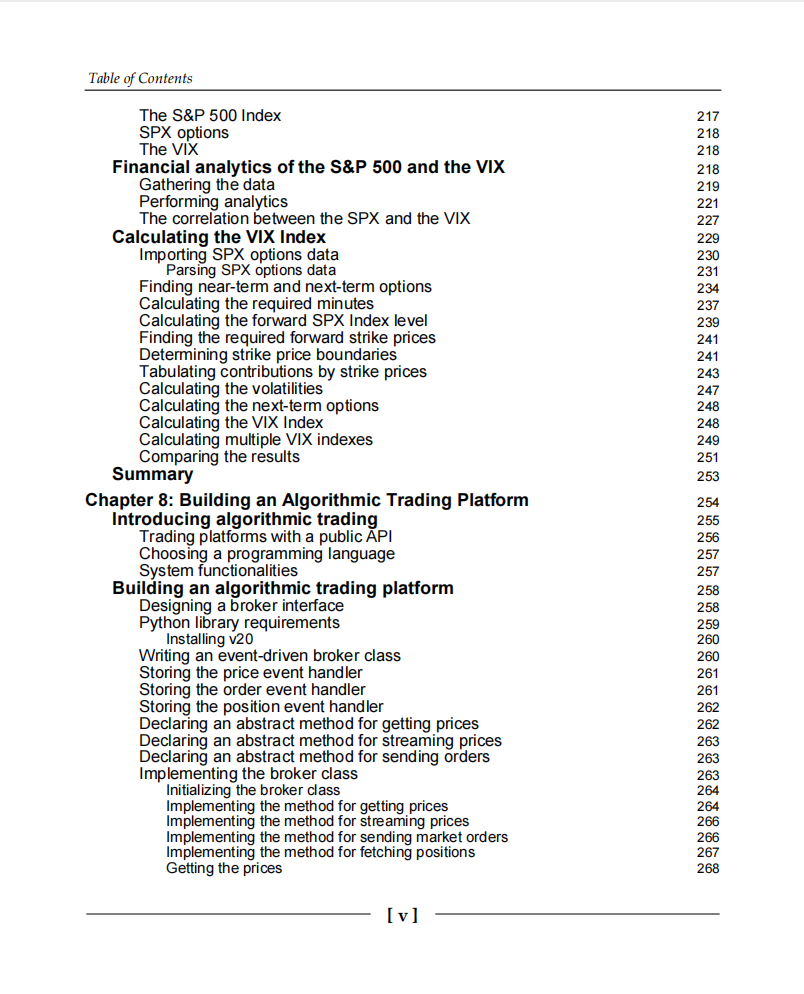 Table of Contents

The S&P 500 Index 217
SPX options 218
The VIX 218
Financial analytics of the S&P 500 and the VIX 218
Gathering the data 219
Performing analytics 221
The correlation between the SPX and the VIX 227
Calculating the VIX Index 229
Importing SPX options data 230
Parsing SPX options data 231
Finding near-term and next-term options 234
Calculating the required minutes 237
Calculating the forward SPX Index level 239
Finding the required forward strike prices 241
Determining strike price boundaries 241
Tabulating contributions by strike prices 243
Calculating the volatilities 247
Calculating the next-term options 248
Calculating the VIX Index 248
Calculating multiple VIX indexes 249
Comparing the results 251
Summary 253

Chapter 8: Building an Algorithmic Trading Platform 254
Introducing algorithmic trading 255
Trading platforms with a public API 256
Choosing a programming language 257
System functionalities 257
Building an algorithmic trading platform 258
Designing a broker interface 258
Python library requirements 259
Installing v20 260
Writing an event-driven broker class 260
Storing the price event handler 261
Storing the order event handler 261
Storing the position event handler 262
Declaring an abstract method for getting prices 262
Declaring an abstract method for streaming prices 263
Declaring an abstract method for sending orders 263
Implementing the broker class 263
Initializing the broker class 264
Implementing the method for getting prices 264
Implementing the method for streaming prices 266
Implementing the method for sending market orders 266
Implementing the method for fetching positions 267
Getting the prices 268

[ v ]